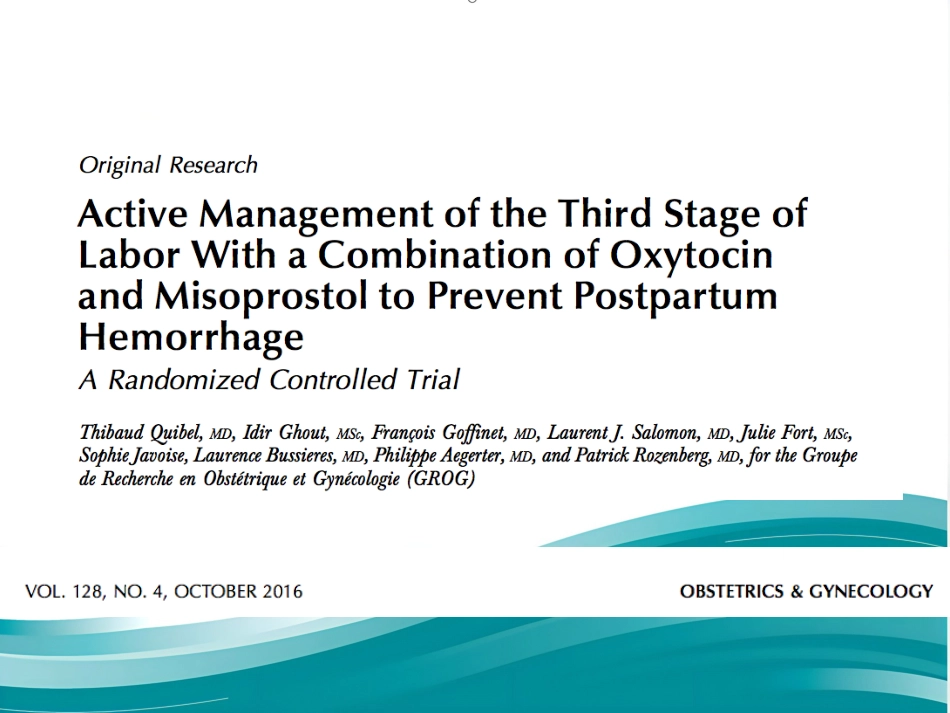 Original Research

Active Management of the Third Stage of Labor With a Combination of Oxytocin and Misoprostol to Prevent Postpartum Hemorrhage

A Randomized Controlled Trial

Thibaud Quibel, MD, Idir Ghout, MSc, François Goffinet, MD, Laurent J. Salomon, MD, Julie Fort, MSc, Sophie Javoise, Laurence Bussieres, MD, Philippe Aegerter, MD, and Patrick Rozenberg, MD, for the Groupe de Recherche en Obstétrique et Gynécologie (GROG)

VOL. 128, NO. 4, OCTOBER 2016

OBSTETRICS & GYNECOLOGY